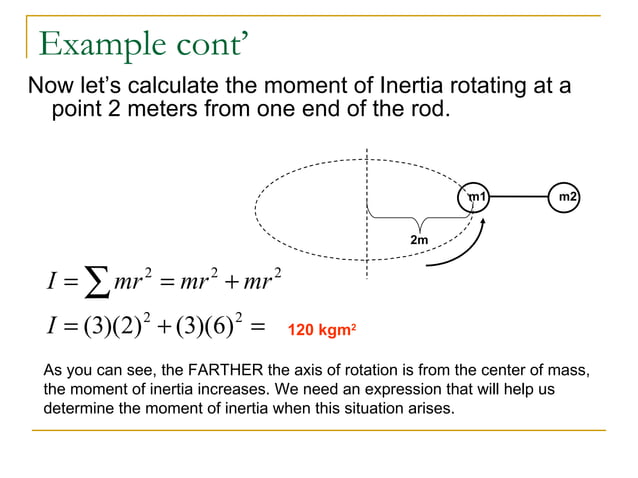 Example cont'

Now let's calculate the moment of Inertia rotating at a point 2 meters from one end of the rod.

m1

m2

2m

$I = \sum mr^2 = mr^2 + mr^2$

$I = (3)(2)^2 + (3)(6)^2 =$ 120 kgm²

As you can see, the FARTHER the axis of rotation is from the center of mass, the moment of inertia increases. We need an expression that will help us determine the moment of inertia when this situation arises.